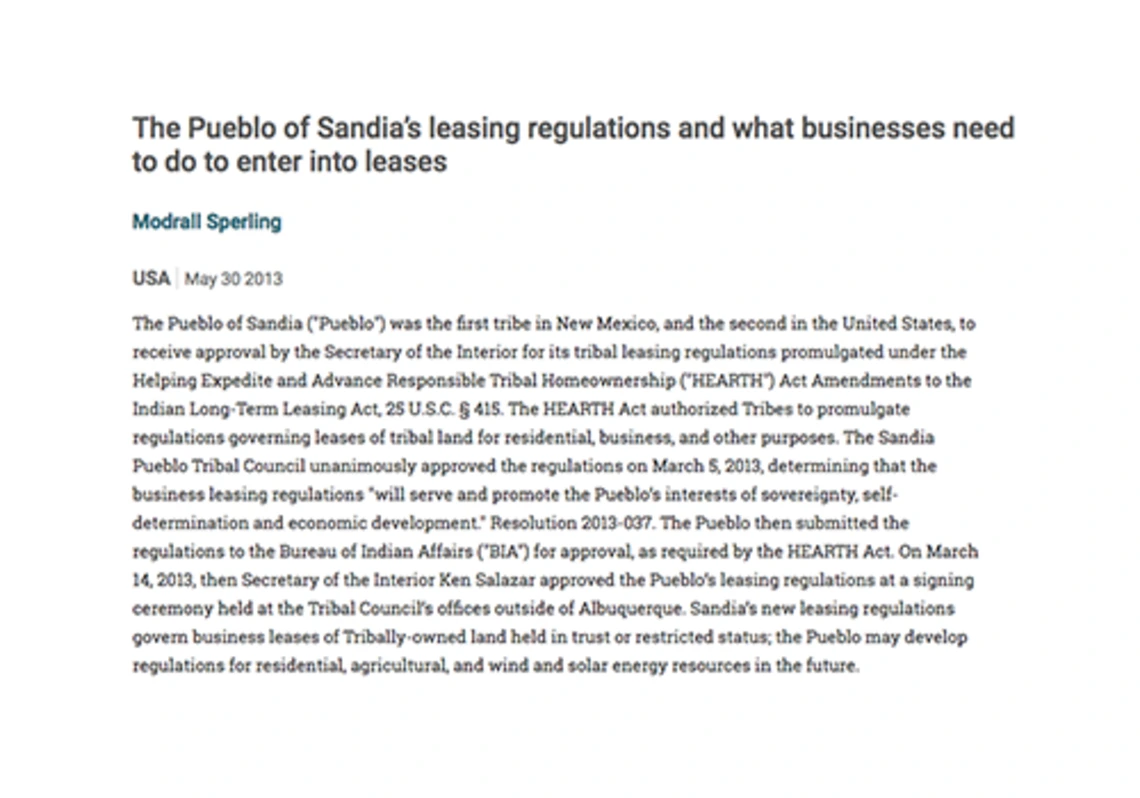 The Pueblo of Sandia's leasing regulations and what businesses need to do to enter into leases

Modrall Sperling

USA | May 30 2013

The Pueblo of Sandia ("Pueblo") was the first tribe in New Mexico, and the second in the United States, to receive approval by the Secretary of the Interior for its tribal leasing regulations promulgated under the Helping Expedite and Advance Responsible Tribal Homeownership ("HEARTH") Act Amendments to the Indian Long-Term Leasing Act, 25 U.S.C. § 415. The HEARTH Act authorized Tribes to promulgate regulations governing leases of tribal land for residential, business, and other purposes. The Sandia Pueblo Tribal Council unanimously approved the regulations on March 5, 2013, determining that the business leasing regulations "will serve and promote the Pueblo's interests of sovereignty, self-determination and economic development." Resolution 2013-037. The Pueblo then submitted the regulations to the Bureau of Indian Affairs ("BIA") for approval, as required by the HEARTH Act. On March 14, 2013, then Secretary of the Interior Ken Salazar approved the Pueblo's leasing regulations at a signing ceremony held at the Tribal Council's offices outside of Albuquerque. Sandia's new leasing regulations govern business leases of Tribally-owned land held in trust or restricted status; the Pueblo may develop regulations for residential, agricultural, and wind and solar energy resources in the future.